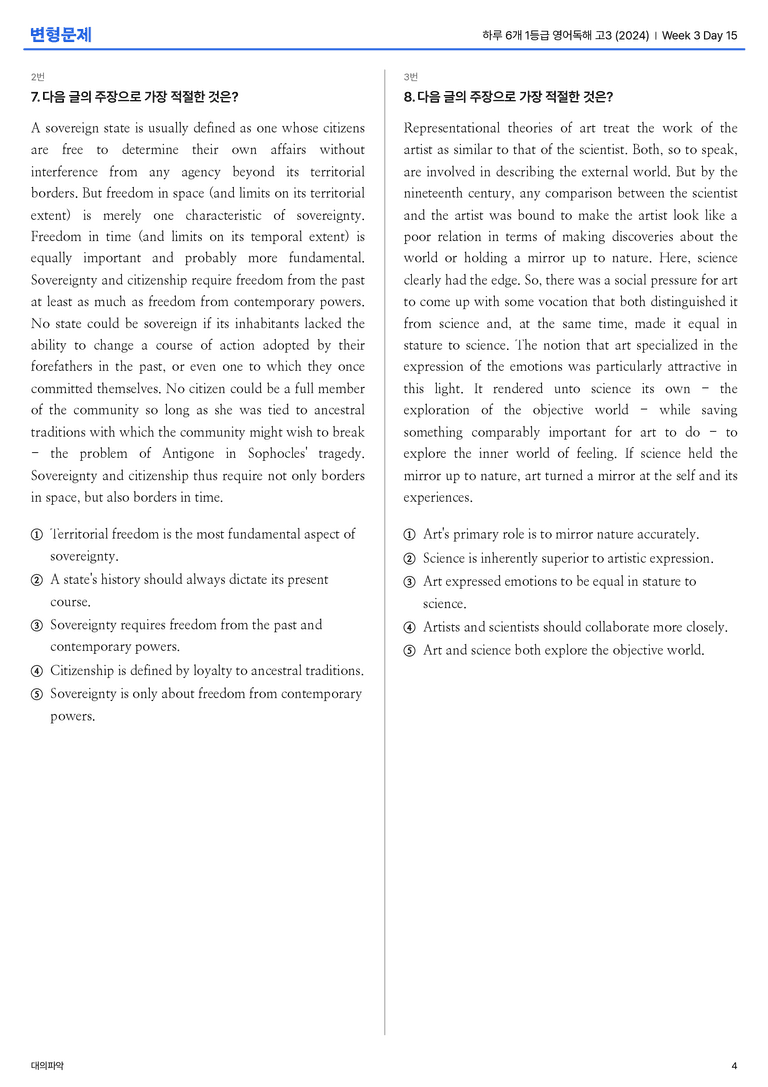 변형문제

하루 6개 1등급 영어독해 고3 (2024) | Week 3 Day 15

2번

7. 다음 글의 주장으로 가장 적절한 것은?

A sovereign state is usually defined as one whose citizens are free to determine their own affairs without interference from any agency beyond its territorial borders. But freedom in space (and limits on its territorial extent) is merely one characteristic of sovereignty. Freedom in time (and limits on its temporal extent) is equally important and probably more fundamental. Sovereignty and citizenship require freedom from the past at least as much as freedom from contemporary powers. No state could be sovereign if its inhabitants lacked the ability to change a course of action adopted by their forefathers in the past, or even one to which they once committed themselves. No citizen could be a full member of the community so long as she was tied to ancestral traditions with which the community might wish to break - the problem of Antigone in Sophocles' tragedy. Sovereignty and citizenship thus require not only borders in space, but also borders in time.

① Territorial freedom is the most fundamental aspect of sovereignty.
② A state's history should always dictate its present course.
③ Sovereignty requires freedom from the past and contemporary powers.
④ Citizenship is defined by loyalty to ancestral traditions.
⑤ Sovereignty is only about freedom from contemporary powers.

3번

8. 다음 글의 주장으로 가장 적절한 것은?

Representational theories of art treat the work of the artist as similar to that of the scientist. Both, so to speak, are involved in describing the external world. But by the nineteenth century, any comparison between the scientist and the artist was bound to make the artist look like a poor relation in terms of making discoveries about the world or holding a mirror up to nature. Here, science clearly had the edge. So, there was a social pressure for art to come up with some vocation that both distinguished it from science and, at the same time, made it equal in stature to science. The notion that art specialized in the expression of the emotions was particularly attractive in this light. It rendered unto science its own - the exploration of the objective world - while saving something comparably important for art to do - to explore the inner world of feeling. If science held the mirror up to nature, art turned a mirror at the self and its experiences.

① Art's primary role is to mirror nature accurately.
② Science is inherently superior to artistic expression.
③ Art expressed emotions to be equal in stature to science.
④ Artists and scientists should collaborate more closely.
⑤ Art and science both explore the objective world.

대의파악

4